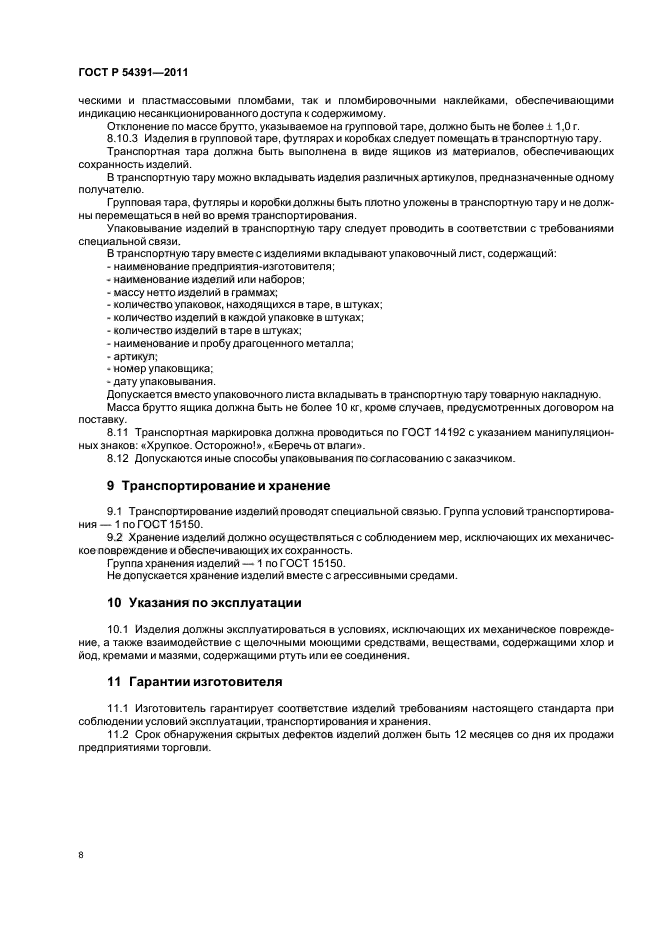 ГОСТ Р 54391—2011

ческими и пластмассовыми пломбами, так и пломбировочными наклейками, обеспечивающими индикацию несанкционированного доступа к содержимому.

Отклонение по массе брутто, указываемое на групповой таре, должно быть не более ± 1,0 г.

8.10.3 Изделия в групповой таре, футлярах и коробках следует помещать в транспортную тару.

Транспортная тара должна быть выполнена в виде ящиков из материалов, обеспечивающих сохранность изделий.

В транспортную тару можно вкладывать изделия различных артикулов, предназначенные одному получателю.

Групповая тара, футляры и коробки должны быть плотно уложены в транспортную тару и не должны перемещаться в ней во время транспортирования.

Упаковывание изделий в транспортную тару следует проводить в соответствии с требованиями специальной связи.

В транспортную тару вместе с изделиями вкладывают упаковочный лист, содержащий:
- наименование предприятия-изготовителя;
- наименование изделий или наборов;
- массу нетто изделий в граммах;
- количество упаковок, находящихся в таре, в штуках;
- количество изделий в каждой упаковке в штуках;
- количество изделий в таре в штуках;
- наименование и пробу драгоценного металла;
- артикул;
- номер упаковщика;
- дату упаковывания.

Допускается вместо упаковочного листа вкладывать в транспортную тару товарную накладную.

Масса брутто ящика должна быть не более 10 кг, кроме случаев, предусмотренных договором на поставку.

8.11 Транспортная маркировка должна проводиться по ГОСТ 14192 с указанием манипуляционных знаков: «Хрупкое. Осторожно!», «Беречь от влаги».

8.12 Допускаются иные способы упаковывания по согласованию с заказчиком.

9 Транспортирование и хранение

9.1 Транспортирование изделий проводят специальной связью. Группа условий транспортирования — 1 по ГОСТ 15150.

9.2 Хранение изделий должно осуществляться с соблюдением мер, исключающих их механическое повреждение и обеспечивающих их сохранность.

Группа хранения изделий — 1 по ГОСТ 15150.

Не допускается хранение изделий вместе с агрессивными средами.

10 Указания по эксплуатации

10.1 Изделия должны эксплуатироваться в условиях, исключающих их механическое повреждение, а также взаимодействие с щелочными моющими средствами, веществами, содержащими хлор и йод, кремами и мазями, содержащими ртуть или ее соединения.

11 Гарантии изготовителя

11.1 Изготовитель гарантирует соответствие изделий требованиям настоящего стандарта при соблюдении условий эксплуатации, транспортирования и хранения.

11.2 Срок обнаружения скрытых дефектов изделий должен быть 12 месяцев со дня их продажи предприятиями торговли.

8